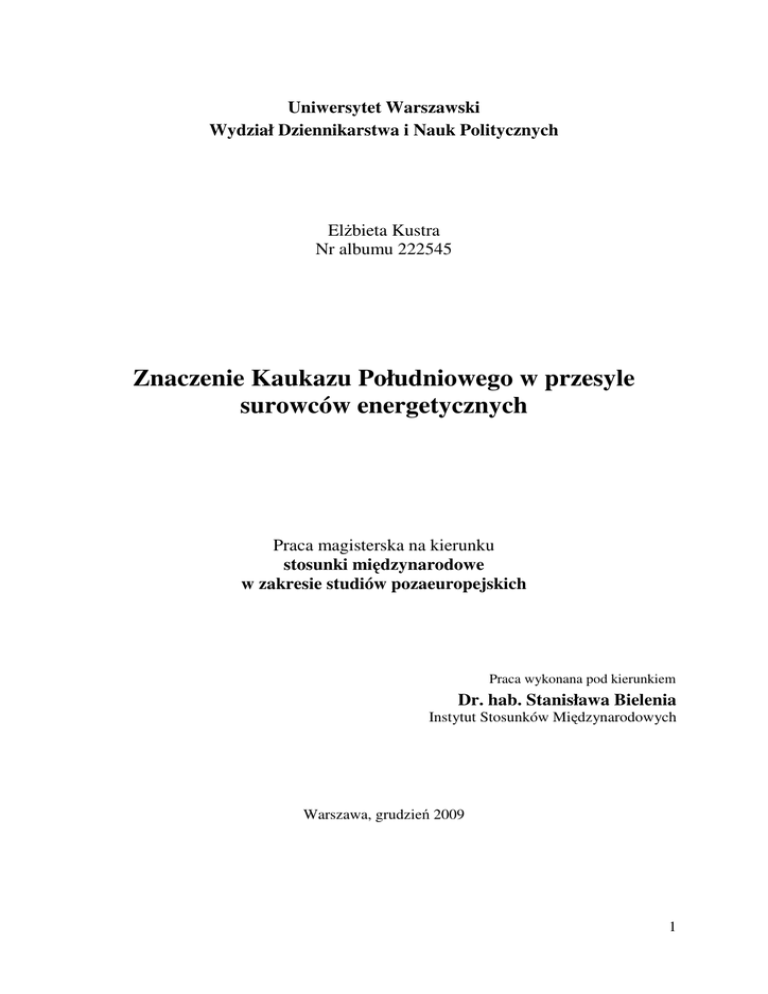 Uniwersytet Warszawski
Wydział Dziennikarstwa i Nauk Politycznych

Elżbieta Kustra
Nr albumu 222545

Znaczenie Kaukazu Południowego w przesyle surowców energetycznych

Praca magisterska na kierunku
stosunki międzynarodowe
w zakresie studiów pozaeuropejskich

Praca wykonana pod kierunkiem
Dr. hab. Stanisława Bielenia
Instytut Stosunków Międzynarodowych

Warszawa, grudzień 2009

1